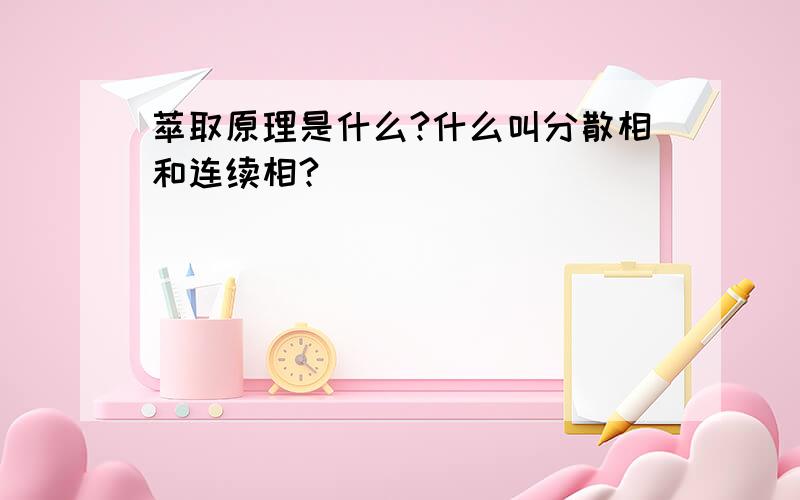 萃取原理是什么?什么叫分散相和连续相?